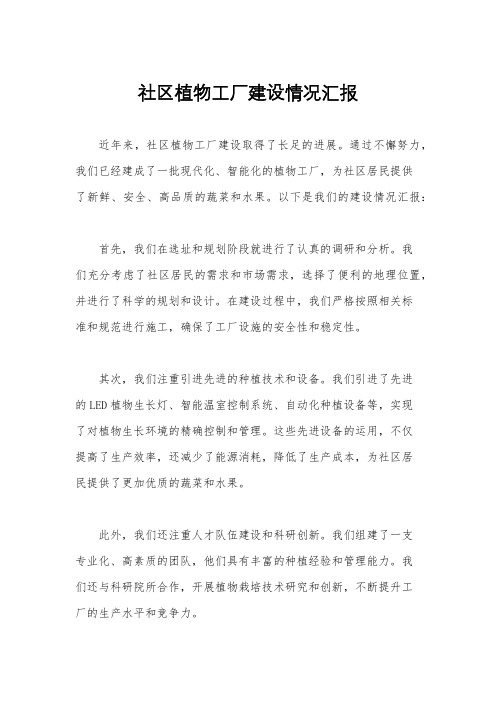 社区植物工厂建设情况汇报

近年来，社区植物工厂建设取得了长足的进展。通过不懈努力，我们已经建成了一批现代化、智能化的植物工厂，为社区居民提供了新鲜、安全、高品质的蔬菜和水果。以下是我们的建设情况汇报：

首先，我们在选址和规划阶段就进行了认真的调研和分析。我们充分考虑了社区居民的需求和市场需求，选择了便利的地理位置，并进行了科学的规划和设计。在建设过程中，我们严格按照相关标准和规范进行施工，确保了工厂设施的安全性和稳定性。

其次，我们注重引进先进的种植技术和设备。我们引进了先进的LED植物生长灯、智能温室控制系统、自动化种植设备等，实现了对植物生长环境的精确控制和管理。这些先进设备的运用，不仅提高了生产效率，还减少了能源消耗，降低了生产成本，为社区居民提供了更加优质的蔬菜和水果。

此外，我们还注重人才队伍建设和科研创新。我们组建了一支专业化、高素质的团队，他们具有丰富的种植经验和管理能力。我们还与科研院所合作，开展植物栽培技术研究和创新，不断提升工厂的生产水平和竞争力。